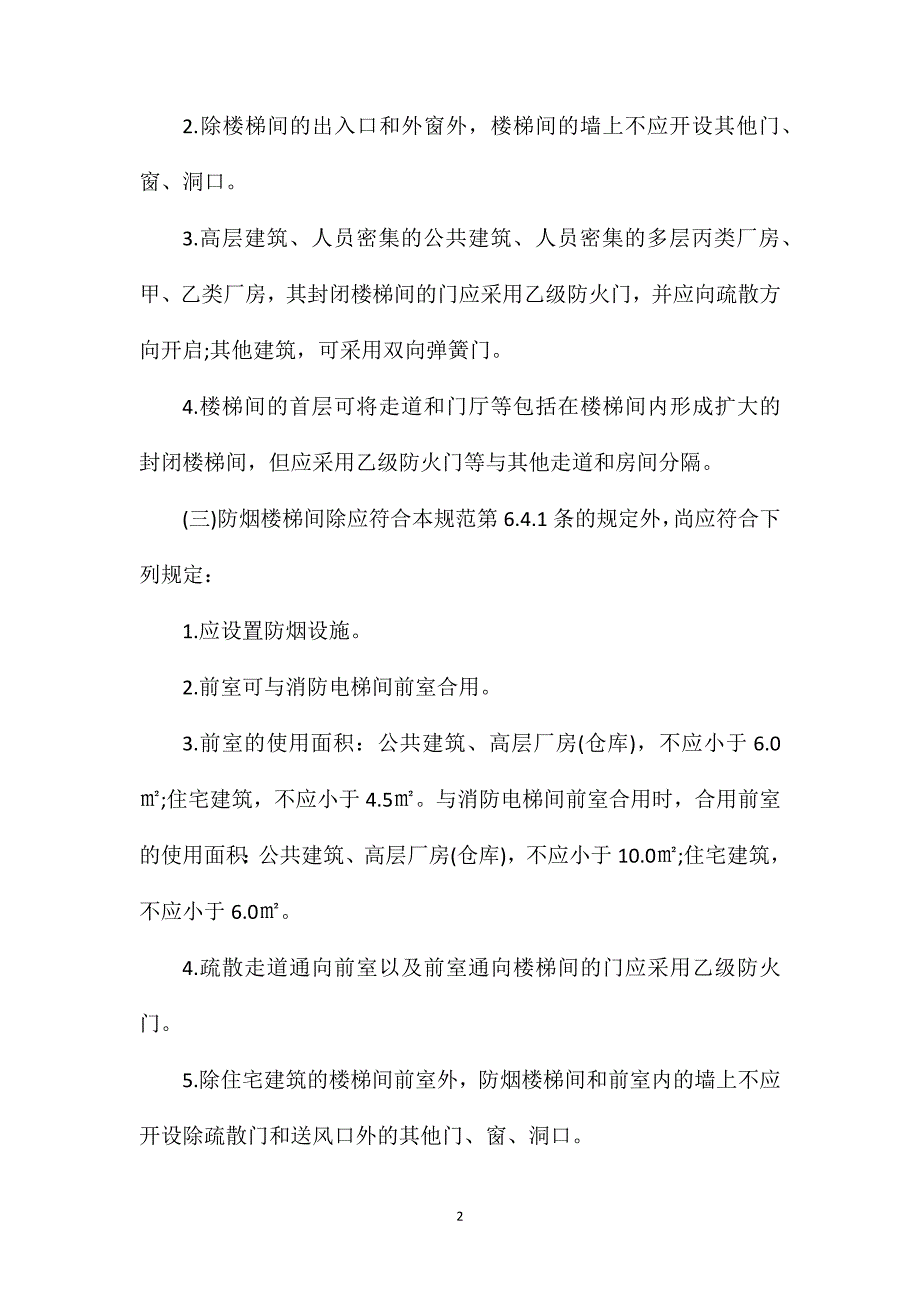 2.除楼梯间的出入口和外窗外，楼梯间的墙上不应开设其他门、窗、洞口。

3.高层建筑、人员密集的公共建筑、人员密集的多层丙类厂房、甲、乙类厂房，其封闭楼梯间的门应采用乙级防火门，并应向疏散方向开启;其他建筑，可采用双向弹簧门。

4.楼梯间的首层可将走道和门厅等包括在楼梯间内形成扩大的封闭楼梯间，但应采用乙级防火门等与其他走道和房间分隔。

(三)防烟楼梯间除应符合本规范第 6.4.1 条的规定外，尚应符合下列规定：

1.应设置防烟设施。

2.前室可与消防电梯间前室合用。

3.前室的使用面积：公共建筑、高层厂房(仓库)，不应小于 6.0㎡;住宅建筑，不应小于 4.5㎡。与消防电梯间前室合用时，合用前室的使用面积：公共建筑、高层厂房(仓库)，不应小于 10.0㎡;住宅建筑，不应小于 6.0㎡。

4.疏散走道通向前室以及前室通向楼梯间的门应采用乙级防火门。

5.除住宅建筑的楼梯间前室外，防烟楼梯间和前室内的墙上不应开设除疏散门和送风口外的其他门、窗、洞口。

2